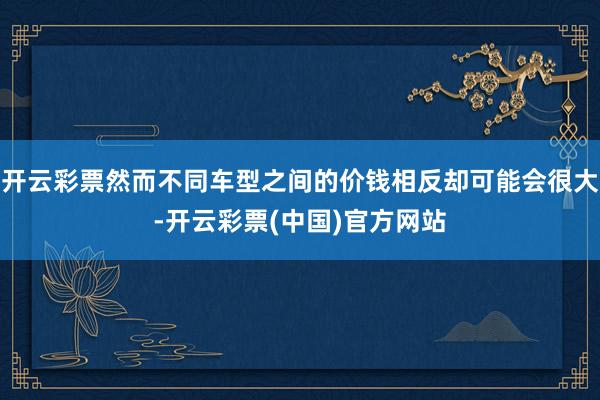 开云彩票然而不同车型之间的价钱相反却可能会很大-开云彩票(中国)官方网站